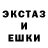 ЭКСТАЗ
И
ЕШКИ